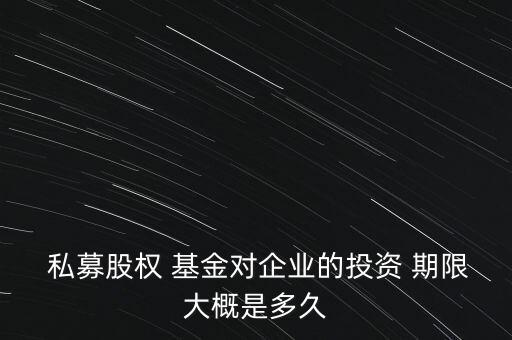 私募股权 基金对企业的投资 期限大概是多久